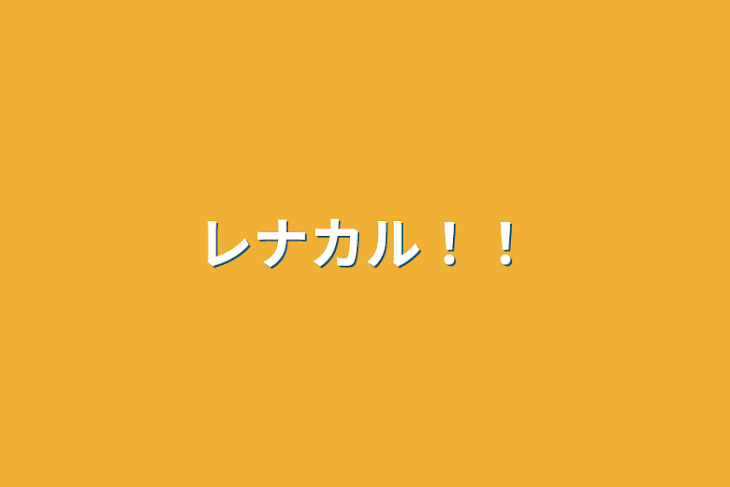 レナカル！！